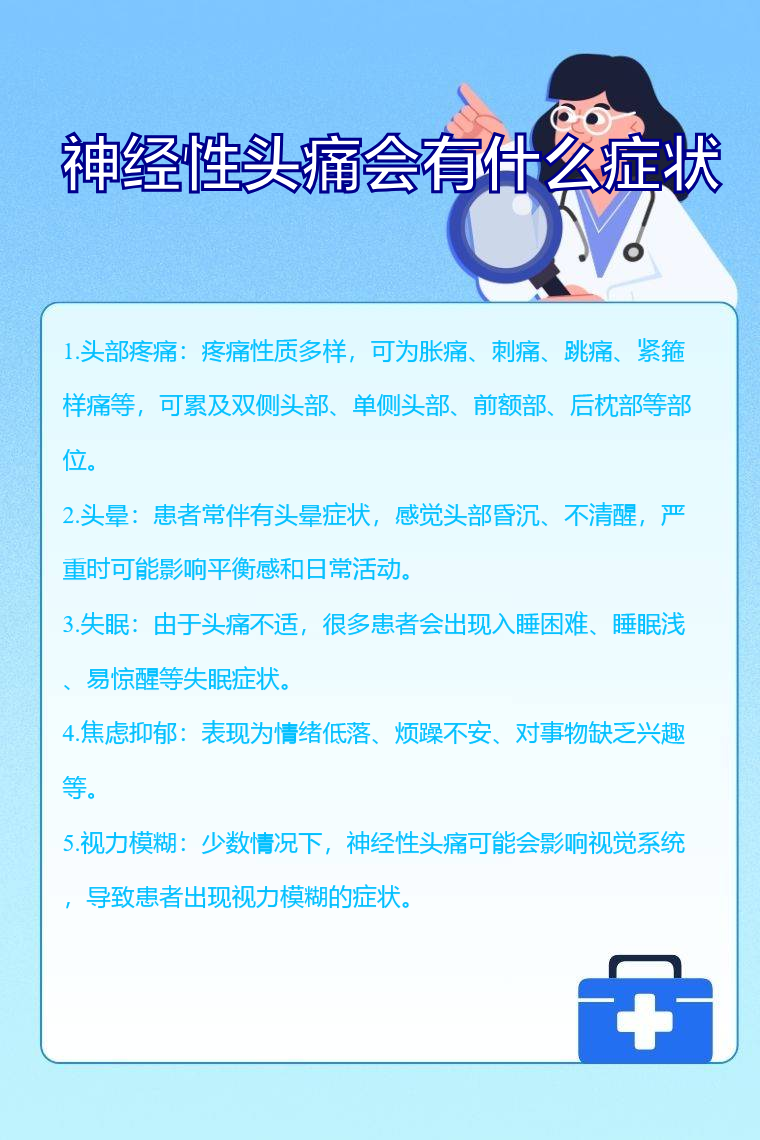 神经性头痛会有什么症状

1.头部疼痛：疼痛性质多样，可为胀痛、刺痛、跳痛、紧箍样痛等，可累及双侧头部、单侧头部、前额部、后枕部等部位。

2.头晕：患者常伴有头晕症状，感觉头部昏沉、不清醒，严重时可能影响平衡感和日常活动。

3.失眠：由于头痛不适，很多患者会出现入睡困难、睡眠浅、易惊醒等失眠症状。

4.焦虑抑郁：表现为情绪低落、烦躁不安、对事物缺乏兴趣等。

5.视力模糊：少数情况下，神经性头痛可能会影响视觉系统，导致患者出现视力模糊的症状。